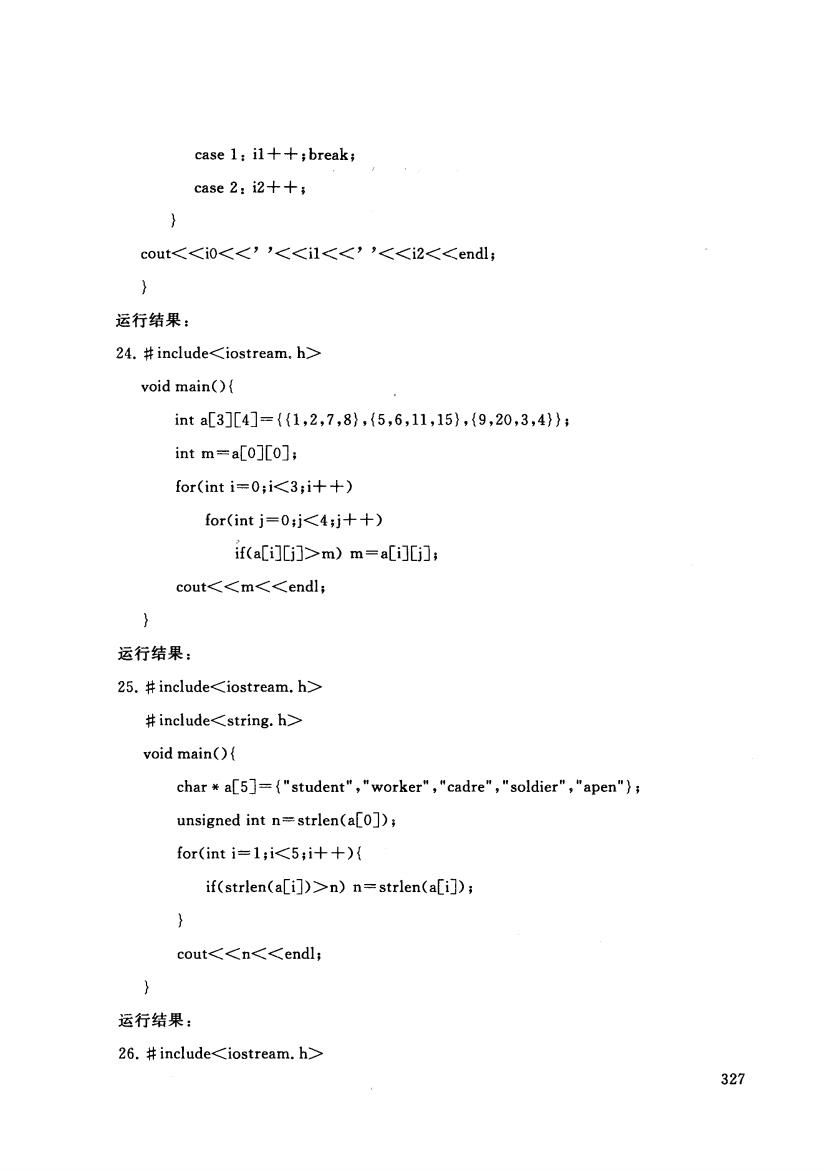 case 1: i1++;break;

case 2: i2++;

}

cout<<i0<<' '<<i1<<' '<<i2<<endl;

}

运行结果:

24. #include<iostream.h>

void main(){

int a[3][4]={{1,2,7,8},{5,6,11,15},{9,20,3,4}};

int m=a[0][0];

for(int i=0;i<3;i++)

for(int j=0;j<4;j++)

if(a[i][j]>m) m=a[i][j];

cout<<m<<endl;

}

运行结果:

25. #include<iostream.h>

#include<string.h>

void main(){

char * a[5]={"student","worker","cadre","soldier","apen"};

unsigned int n=strlen(a[0]);

for(int i=1;i<5;i++){

if(strlen(a[i])>n) n=strlen(a[i]);

}

cout<<n<<endl;

}

运行结果:

26. #include<iostream.h>

327